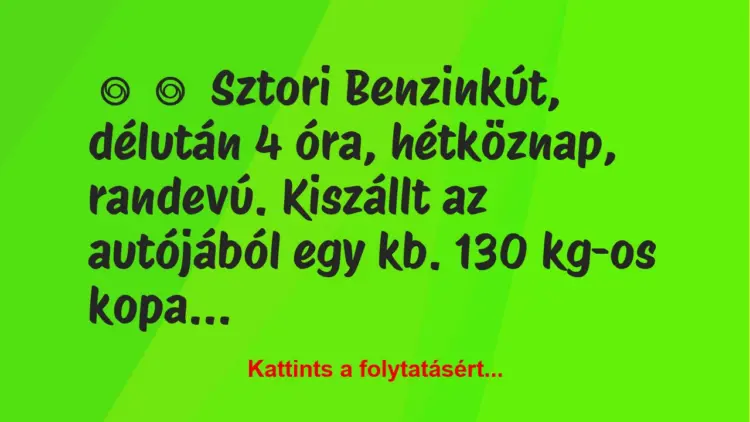 Sztori Benzinkút, délután 4 óra, hétköznap, randevú. Kiszállt az autójából egy kb. 130 kg-os kopa...

Kattints a folytatásért...